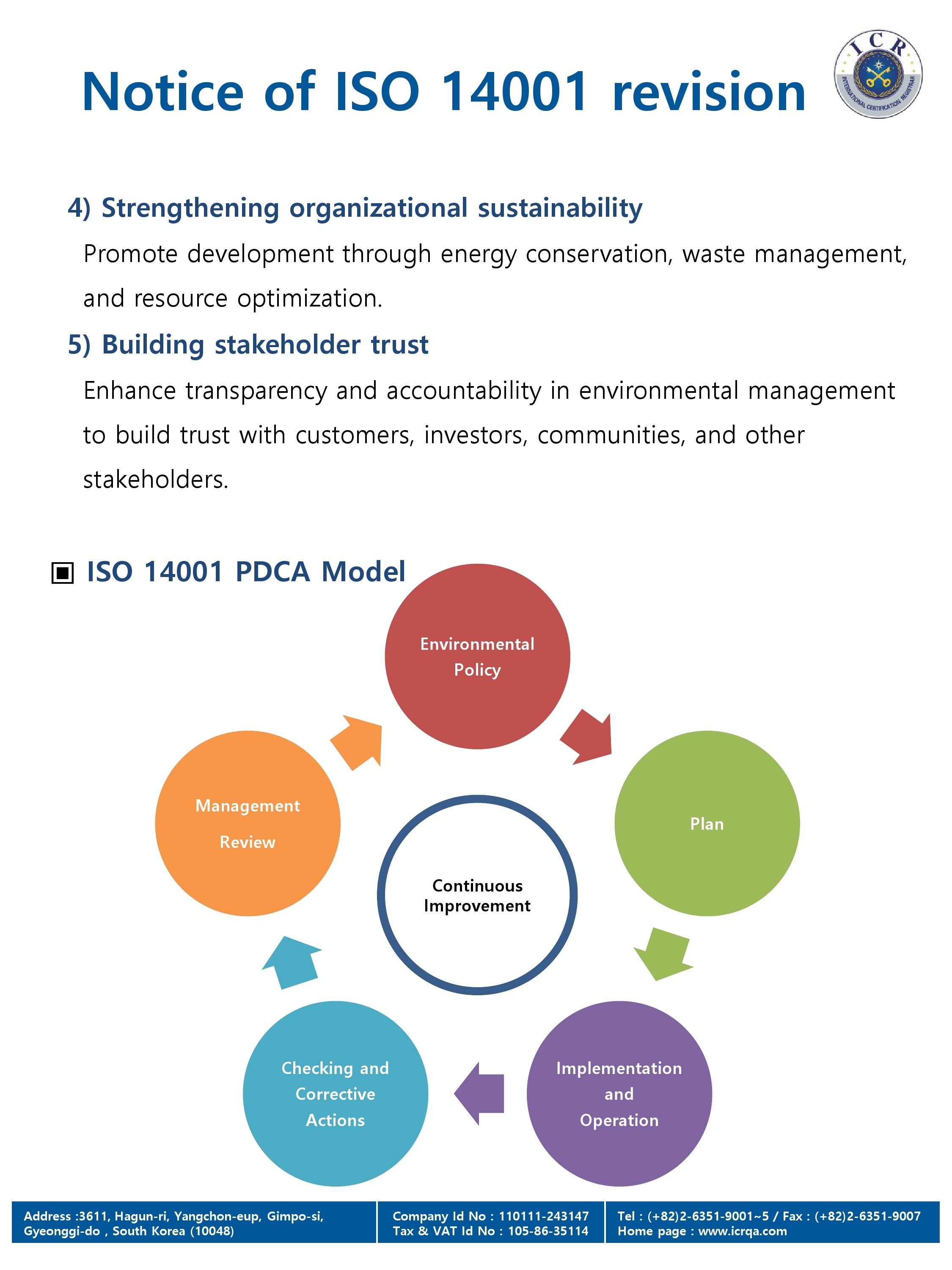 Notice of ISO 14001 revision

ICR
INTERNATIONAL CERTIFICATION REGISTRAR

4) Strengthening organizational sustainability

Promote development through energy conservation, waste management, and resource optimization.

5) Building stakeholder trust

Enhance transparency and accountability in environmental management to build trust with customers, investors, communities, and other stakeholders.

▣ ISO 14001 PDCA Model

Environmental Policy

Plan

Implementation and Operation

Checking and Corrective Actions

Management Review

Continuous Improvement

Address :3611, Hagun-ri, Yangchon-eup, Gimpo-si, Gyeonggi-do , South Korea (10048)

Company Id No : 110111-243147
Tax & VAT Id No : 105-86-35114

Tel : (+82)2-6351-9001~5 / Fax : (+82)2-6351-9007
Home page : www.icrqa.com